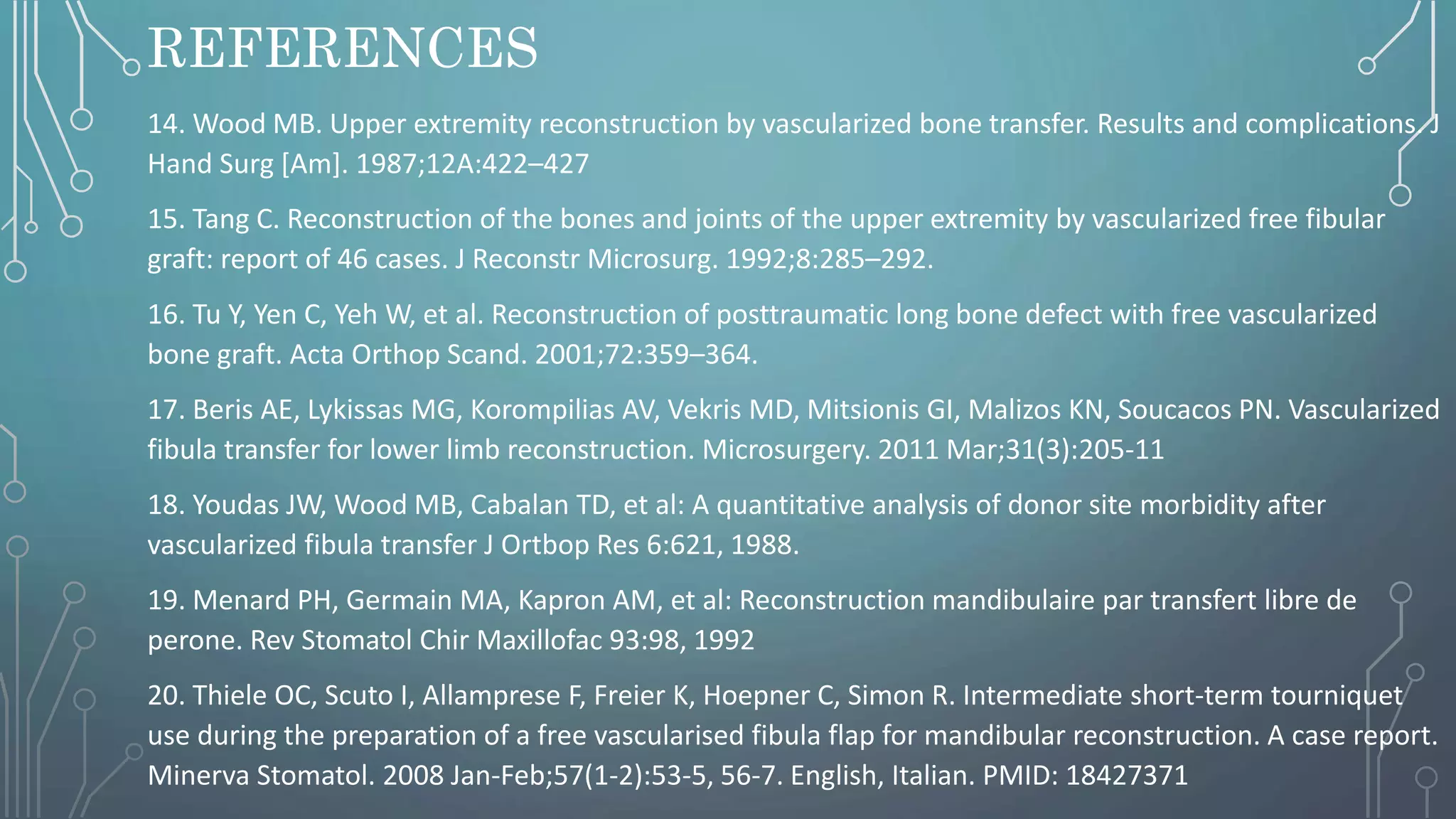 REFERENCES

14. Wood MB. Upper extremity reconstruction by vascularized bone transfer. Results and complications. J Hand Surg [Am]. 1987;12A:422–427

15. Tang C. Reconstruction of the bones and joints of the upper extremity by vascularized free fibular graft: report of 46 cases. J Reconstr Microsurg. 1992;8:285–292.

16. Tu Y, Yen C, Yeh W, et al. Reconstruction of posttraumatic long bone defect with free vascularized bone graft. Acta Orthop Scand. 2001;72:359–364.

17. Beris AE, Lykissas MG, Korompilias AV, Vekris MD, Mitsionis GI, Malizos KN, Soucacos PN. Vascularized fibula transfer for lower limb reconstruction. Microsurgery. 2011 Mar;31(3):205-11

18. Youdas JW, Wood MB, Cabalan TD, et al: A quantitative analysis of donor site morbidity after vascularized fibula transfer J Ortbop Res 6:621, 1988.

19. Menard PH, Germain MA, Kapron AM, et al: Reconstruction mandibulaire par transfert libre de perone. Rev Stomatol Chir Maxillofac 93:98, 1992

20. Thiele OC, Scuto I, Allamprese F, Freier K, Hoepner C, Simon R. Intermediate short-term tourniquet use during the preparation of a free vascularised fibula flap for mandibular reconstruction. A case report. Minerva Stomatol. 2008 Jan-Feb;57(1-2):53-5, 56-7. English, Italian. PMID: 18427371